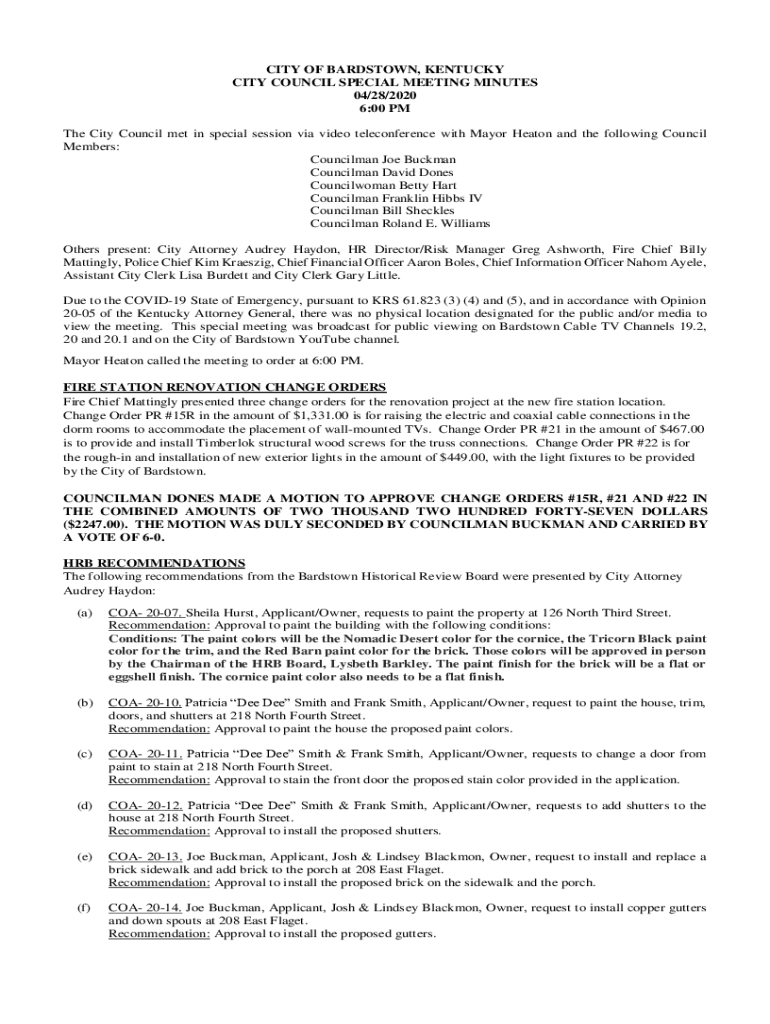 CITY OF BARDSTOWN, KENTUCKY
CITY COUNCIL SPECIAL MEETING MINUTES
04/28/2020
6:00 PM

The City Council met in special session via video teleconference with Mayor Heaton and the following Council Members:

Councilman Joe Buckman
Councilman David Dones
Councilwoman Betty Hart
Councilman Franklin Hibbs IV
Councilman Bill Sheckles
Councilman Roland E. Williams

Others present: City Attorney Audrey Haydon, HR Director/Risk Manager Greg Ashworth, Fire Chief Billy Mattingly, Police Chief Kim Kraeszig, Chief Financial Officer Aaron Boles, Chief Information Officer Nahom Ayele, Assistant City Clerk Lisa Burdett and City Clerk Gary Little.

Due to the COVID-19 State of Emergency, pursuant to KRS 61.823 (3) (4) and (5), and in accordance with Opinion 20-05 of the Kentucky Attorney General, there was no physical location designated for the public and/or media to view the meeting. This special meeting was broadcast for public viewing on Bardstown Cable TV Channels 19.2, 20 and 20.1 and on the City of Bardstown YouTube channel.

Mayor Heaton called the meeting to order at 6:00 PM.

FIRE STATION RENOVATION CHANGE ORDERS
Fire Chief Mattingly presented three change orders for the renovation project at the new fire station location. Change Order PR #15R in the amount of $1,331.00 is for raising the electric and coaxial cable connections in the dorm rooms to accommodate the placement of wall-mounted TVs. Change Order PR #21 in the amount of $467.00 is to provide and install Timberlok structural wood screws for the truss connections. Change Order PR #22 is for the rough-in and installation of new exterior lights in the amount of $449.00, with the light fixtures to be provided by the City of Bardstown.

COUNCILMAN DONES MADE A MOTION TO APPROVE CHANGE ORDERS #15R, #21 AND #22 IN THE COMBINED AMOUNTS OF TWO THOUSAND TWO HUNDRED FORTY-SEVEN DOLLARS ($2247.00). THE MOTION WAS DULY SECONDED BY COUNCILMAN BUCKMAN AND CARRIED BY A VOTE OF 6-0.

HRB RECOMMENDATIONS
The following recommendations from the Bardstown Historical Review Board were presented by City Attorney Audrey Haydon:

(a) COA- 20-07. Sheila Hurst, Applicant/Owner, requests to paint the property at 126 North Third Street.
Recommendation: Approval to paint the building with the following conditions:
Conditions: The paint colors will be the Nomadic Desert color for the cornice, the Tricorn Black paint color for the trim, and the Red Barn paint color for the brick. Those colors will be approved in person by the Chairman of the HRB Board, Lysbeth Barkley. The paint finish for the brick will be a flat or eggshell finish. The cornice paint color also needs to be a flat finish.

(b) COA- 20-10. Patricia “Dee Dee” Smith and Frank Smith, Applicant/Owner, request to paint the house, trim, doors, and shutters at 218 North Fourth Street.
Recommendation: Approval to paint the house the proposed paint colors.

(c) COA- 20-11. Patricia “Dee Dee” Smith & Frank Smith, Applicant/Owner, requests to change a door from paint to stain at 218 North Fourth Street.
Recommendation: Approval to stain the front door the proposed stain color provided in the application.

(d) COA- 20-12. Patricia “Dee Dee” Smith & Frank Smith, Applicant/Owner, requests to add shutters to the house at 218 North Fourth Street.
Recommendation: Approval to install the proposed shutters.

(e) COA- 20-13. Joe Buckman, Applicant, Josh & Lindsey Blackmon, Owner, request to install and replace a brick sidewalk and add brick to the porch at 208 East Flaget.
Recommendation: Approval to install the proposed brick on the sidewalk and the porch.

(f) COA- 20-14. Joe Buckman, Applicant, Josh & Lindsey Blackmon, Owner, request to install copper gutters and down spouts at 208 East Flaget.
Recommendation: Approval to install the proposed gutters.